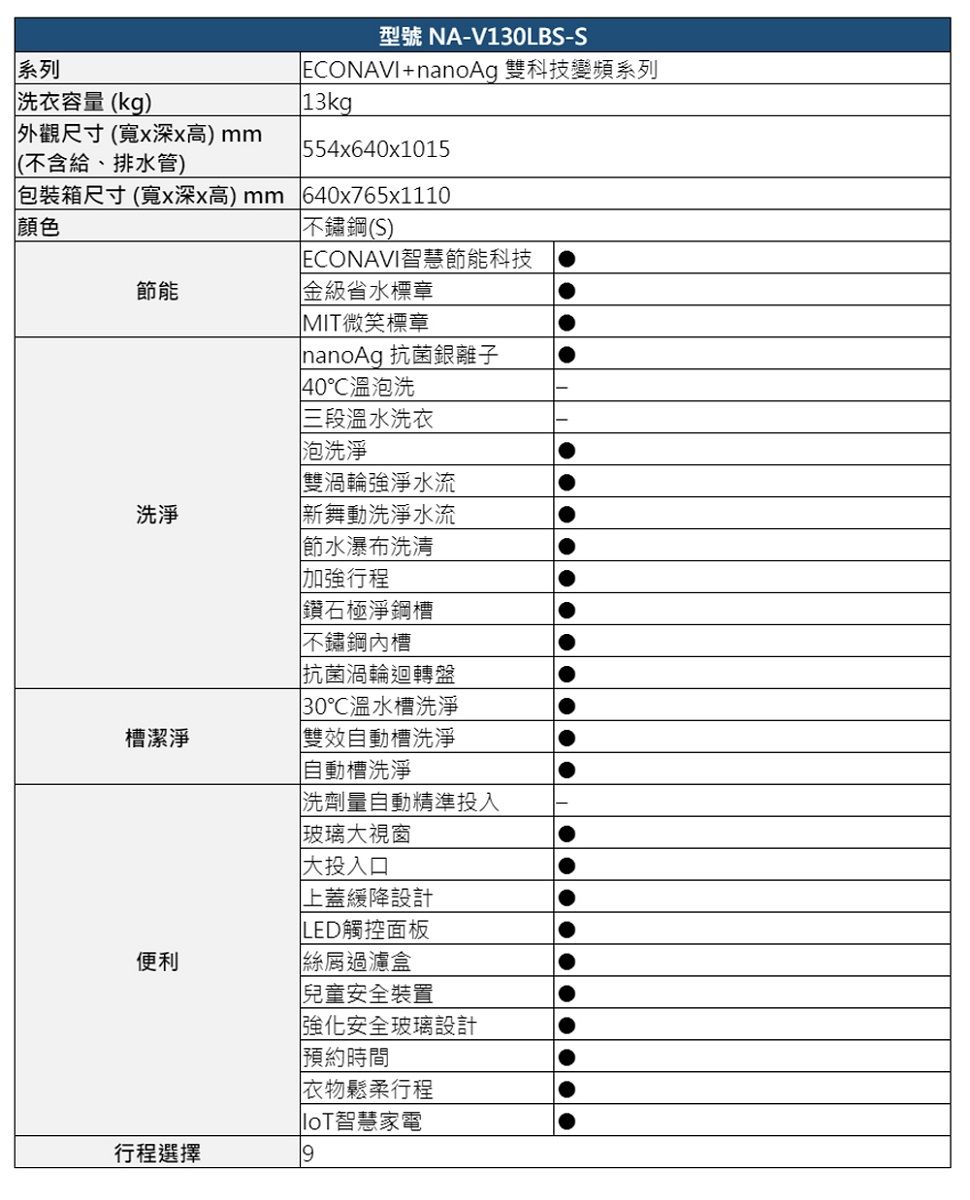 | 型號 NA-V130LBS-S | | |
|---|---|---|
| 系列 | ECONAVI+nanoAg 雙科技變頻系列 | |
| 洗衣容量 (kg) | 13kg | |
| 外觀尺寸 (寬x深x高) mm (不含給、排水管) | 554x640x1015 | |
| 包裝箱尺寸 (寬x深x高) mm | 640x765x1110 | |
| 顏色 | 不鏽鋼(S) | |
| 節能 | ECONAVI智慧節能科技 | ● |
| | 金級省水標章 | ● |
| | MIT微笑標章 | ● |
| 洗淨 | nanoAg 抗菌銀離子 | ● |
| | 40°C溫泡洗 | – |
| | 三段溫水洗衣 | – |
| | 泡洗淨 | ● |
| | 雙渦輪強淨水流 | ● |
| | 新舞動洗淨水流 | ● |
| | 節水瀑布洗清 | ● |
| | 加強行程 | ● |
| | 鑽石極淨鋼槽 | ● |
| | 不鏽鋼內槽 | ● |
| | 抗菌渦輪迴轉盤 | ● |
| 槽潔淨 | 30°C溫水槽洗淨 | ● |
| | 雙效自動槽洗淨 | ● |
| | 自動槽洗淨 | ● |
| 便利 | 洗劑量自動精準投入 | – |
| | 玻璃大視窗 | ● |
| | 大投入口 | ● |
| | 上蓋緩降設計 | ● |
| | LED觸控面板 | ● |
| | 絲屑過濾盒 | ● |
| | 兒童安全裝置 | ● |
| | 強化安全玻璃設計 | ● |
| | 預約時間 | ● |
| | 衣物鬆柔行程 | ● |
| | IoT智慧家電 | ● |
| 行程選擇 | 9 | |